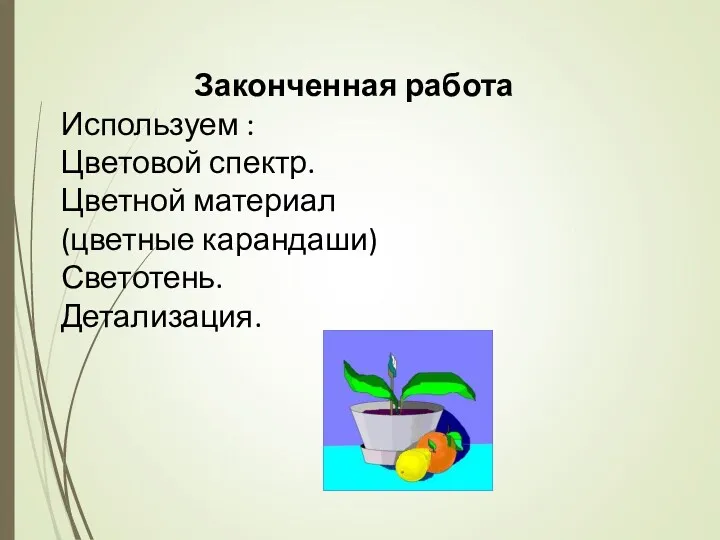 Законченная работа

Используем :
Цветовой спектр.
Цветной материал
(цветные карандаши)
Светотень.
Детализация.